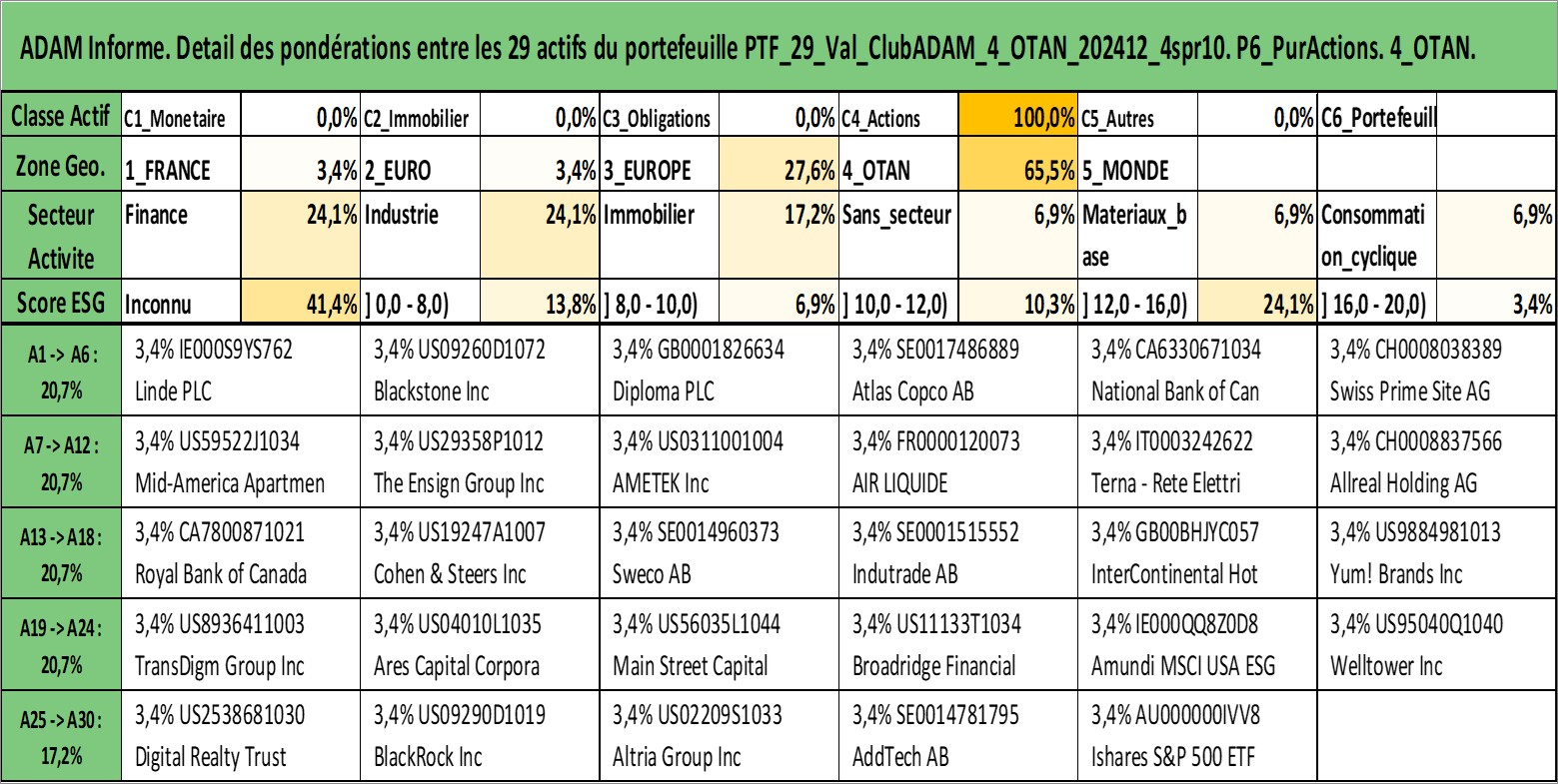 ADAM Informe. Detail des pondérations entre les 29 actifs du portefeuille PTF_29_Val_ClubADAM_4_OTAN_202412_4spr10. P6_PurActions. 4_OTAN.

| Classe Actif | C1_Monetaire | 0,0% | C2_Immobilier | 0,0% | C3_Obligations | 0,0% | C4_Actions | 100,0% | C5_Autres | 0,0% | C6_Portefeuill | |
|---|---|---|---|---|---|---|---|---|---|---|---|---|
| Zone Geo. | 1_FRANCE | 3,4% | 2_EURO | 3,4% | 3_EUROPE | 27,6% | 4_OTAN | 65,5% | 5_MONDE | | | |
| Secteur Activite | Finance | 24,1% | Industrie | 24,1% | Immobilier | 17,2% | Sans_secteur | 6,9% | Materiaux_base | 6,9% | Consommation_cyclique | 6,9% |
| Score ESG | Inconnu | 41,4% | ] 0,0 - 8,0) | 13,8% | ] 8,0 - 10,0) | 6,9% | ] 10,0 - 12,0) | 10,3% | ] 12,0 - 16,0) | 24,1% | ] 16,0 - 20,0) | 3,4% |

| | | | | | | |
|---|---|---|---|---|---|---|
| A1 -> A6 : 20,7% | 3,4% IE000S9YS762 Linde PLC | 3,4% US09260D1072 Blackstone Inc | 3,4% GB0001826634 Diploma PLC | 3,4% SE0017486889 Atlas Copco AB | 3,4% CA6330671034 National Bank of Can | 3,4% CH0008038389 Swiss Prime Site AG |
| A7 -> A12 : 20,7% | 3,4% US59522J1034 Mid-America Apartmen | 3,4% US29358P1012 The Ensign Group Inc | 3,4% US0311001004 AMETEK Inc | 3,4% FR0000120073 AIR LIQUIDE | 3,4% IT0003242622 Terna - Rete Elettri | 3,4% CH0008837566 Allreal Holding AG |
| A13 -> A18 : 20,7% | 3,4% CA7800871021 Royal Bank of Canada | 3,4% US19247A1007 Cohen & Steers Inc | 3,4% SE0014960373 Sweco AB | 3,4% SE0001515552 Indutrade AB | 3,4% GB00BHJYC057 InterContinental Hot | 3,4% US9884981013 Yum! Brands Inc |
| A19 -> A24 : 20,7% | 3,4% US8936411003 TransDigm Group Inc | 3,4% US04010L1035 Ares Capital Corpora | 3,4% US56035L1044 Main Street Capital | 3,4% US11133T1034 Broadridge Financial | 3,4% IE000QQ8Z0D8 Amundi MSCI USA ESG | 3,4% US95040Q1040 Welltower Inc |
| A25 -> A30 : 17,2% | 3,4% US2538681030 Digital Realty Trust | 3,4% US09290D1019 BlackRock Inc | 3,4% US02209S1033 Altria Group Inc | 3,4% SE0014781795 AddTech AB | 3,4% AU000000IVV8 Ishares S&P 500 ETF | |